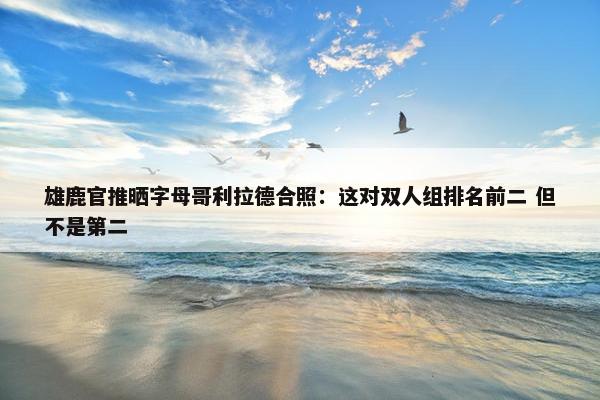 雄鹿官推晒字母哥利拉德合照：这对双人组排名前二 但不是第二